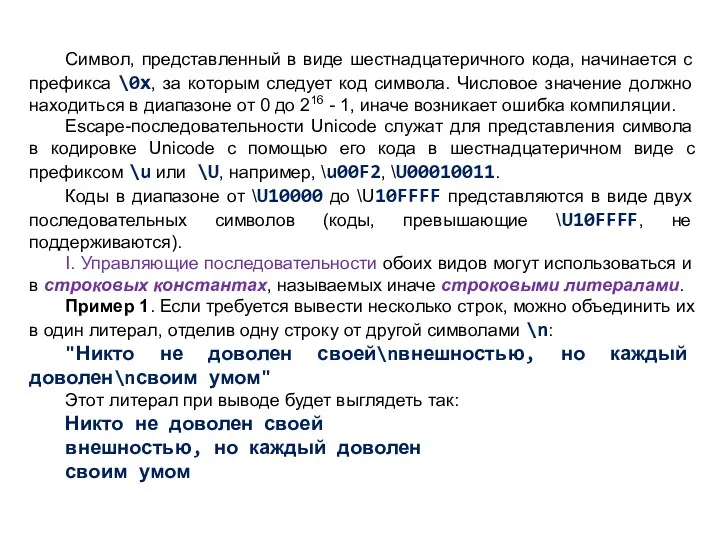 Символ, представленный в виде шестнадцатеричного кода, начинается с префикса \0x, за которым следует код символа. Числовое значение должно находиться в диапазоне от 0 до $2^{16}$ - 1, иначе возникает ошибка компиляции.

Escape-последовательности Unicode служат для представления символа в кодировке Unicode с помощью его кода в шестнадцатеричном виде с префиксом \u или \U, например, \u00F2, \U00010011.

Коды в диапазоне от \U10000 до \U10FFFF представляются в виде двух последовательных символов (коды, превышающие \U10FFFF, не поддерживаются).

I. Управляющие последовательности обоих видов могут использоваться и в строковых константах, называемых иначе строковыми литералами.

Пример 1. Если требуется вывести несколько строк, можно объединить их в один литерал, отделив одну строку от другой символами \n:

"Никто не доволен своей\nвнешностью, но каждый доволен\nсвоим умом"

Этот литерал при выводе будет выглядеть так:

Никто не доволен своей
внешностью, но каждый доволен
своим умом